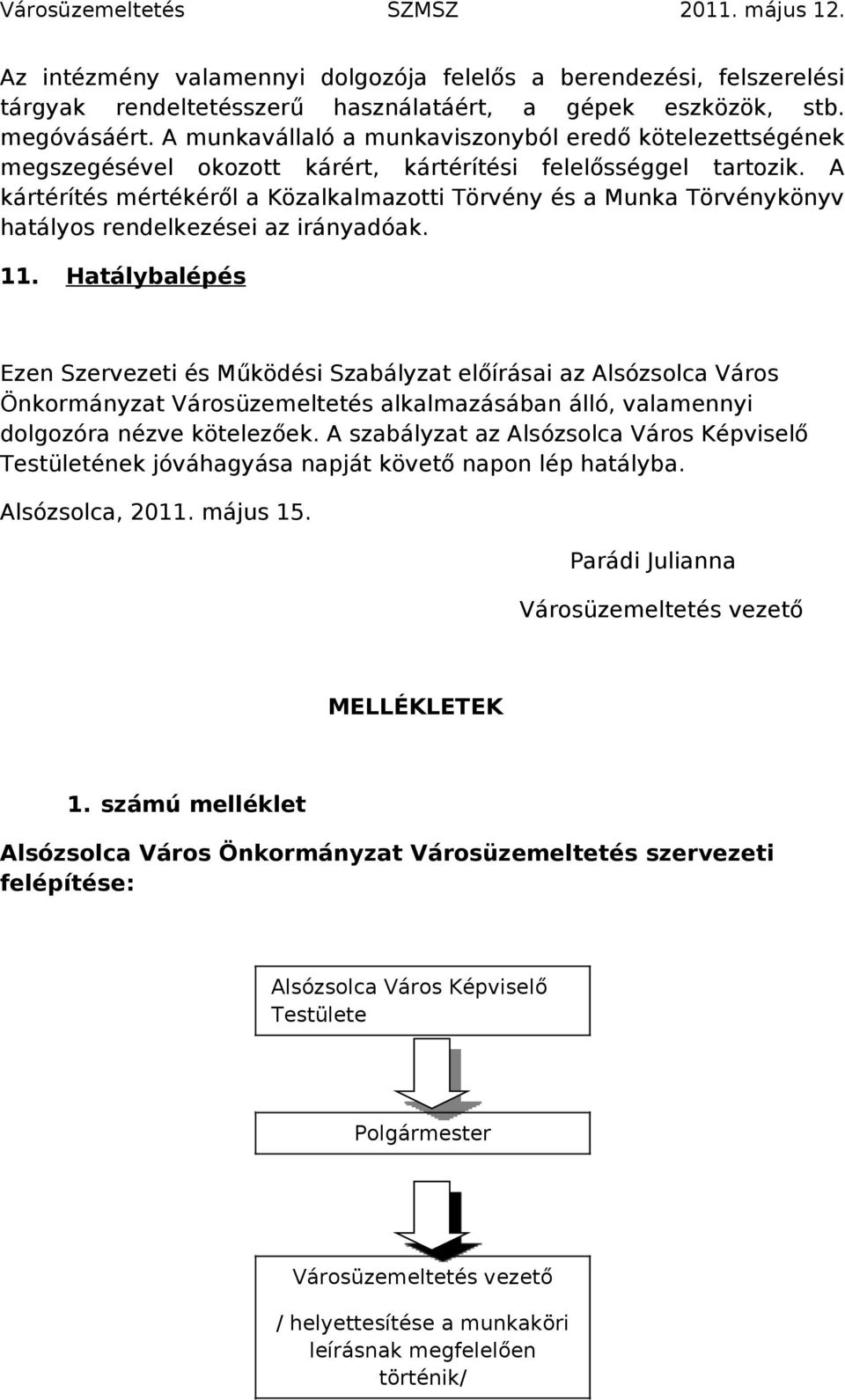 Városüzemeltetés SZMSZ 2011. május 12.

Az intézmény valamennyi dolgozója felelős a berendezési, felszerelési tárgyak rendeltetésszerű használatáért, a gépek eszközök, stb. megóvásáért. A munkavállaló a munkaviszonyból eredő kötelezettségének megszegésével okozott kárért, kártérítési felelősséggel tartozik. A kártérítés mértékéről a Közalkalmazotti Törvény és a Munka Törvénykönyv hatályos rendelkezései az irányadóak.

11. Hatálybalépés

Ezen Szervezeti és Működési Szabályzat előírásai az Alsózsolca Város Önkormányzat Városüzemeltetés alkalmazásában álló, valamennyi dolgozóra nézve kötelezőek. A szabályzat az Alsózsolca Város Képviselő Testületének jóváhagyása napját követő napon lép hatályba.

Alsózsolca, 2011. május 15.

Parádi Julianna

Városüzemeltetés vezető

MELLÉKLETEK

1. számú melléklet

Alsózsolca Város Önkormányzat Városüzemeltetés szervezeti felépítése:

Alsózsolca Város Képviselő Testülete

Polgármester

Városüzemeltetés vezető

/ helyettesítése a munkaköri leírásnak megfelelően történik/